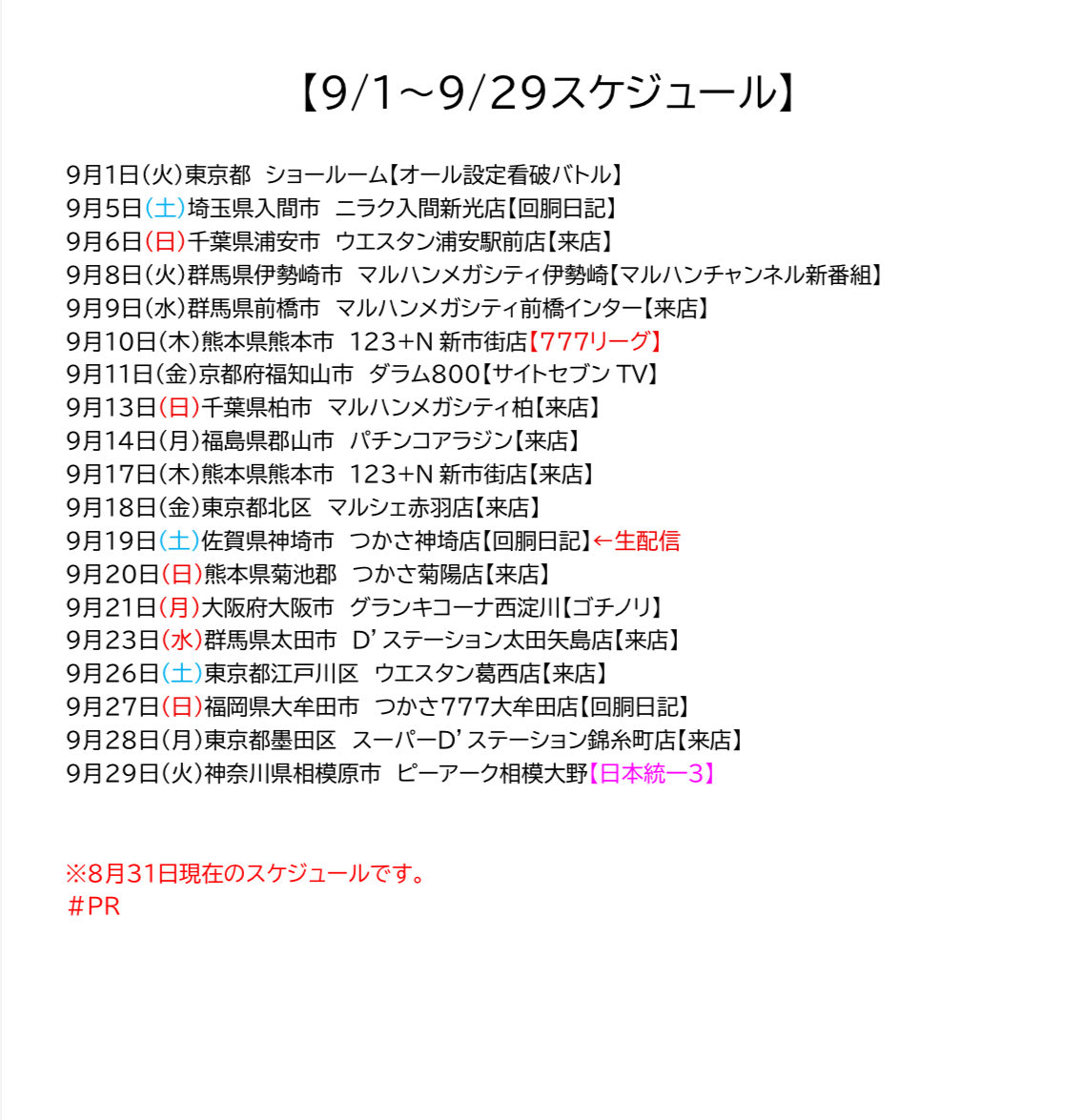 【9/1～9/29スケジュール】

9月1日(火)東京都　ショールーム【オール設定看破バトル】
9月5日(土)埼玉県入間市　ニラク入間新光店【回胴日記】
9月6日(日)千葉県浦安市　ウエスタン浦安駅前店【来店】
9月8日(火)群馬県伊勢崎市　マルハンメガシティ伊勢崎【マルハンチャンネル新番組】
9月9日(水)群馬県前橋市　マルハンメガシティ前橋インター【来店】
9月10日(木)熊本県熊本市　123+N 新市街店【777リーグ】
9月11日(金)京都府福知山市　ダラム800【サイトセブン TV】
9月13日(日)千葉県柏市　マルハンメガシティ柏【来店】
9月14日(月)福島県郡山市　パチンコアラジン【来店】
9月17日(木)熊本県熊本市　123+N 新市街店【来店】
9月18日(金)東京都北区　マルシェ赤羽店【来店】
9月19日(土)佐賀県神埼市　つかさ神埼店【回胴日記】←生配信
9月20日(日)熊本県菊池郡　つかさ菊陽店【来店】
9月21日(月)大阪府大阪市　グランキコーナ西淀川【ゴチノリ】
9月23日(水)群馬県太田市　D'ステーション太田矢島店【来店】
9月26日(土)東京都江戸川区　ウエスタン葛西店【来店】
9月27日(日)福岡県大牟田市　つかさ777大牟田店【回胴日記】
9月28日(月)東京都墨田区　スーパーD'ステーション錦糸町店【来店】
9月29日(火)神奈川県相模原市　ピーアーク相模大野【日本統一3】

※8月31日現在のスケジュールです。
#PR